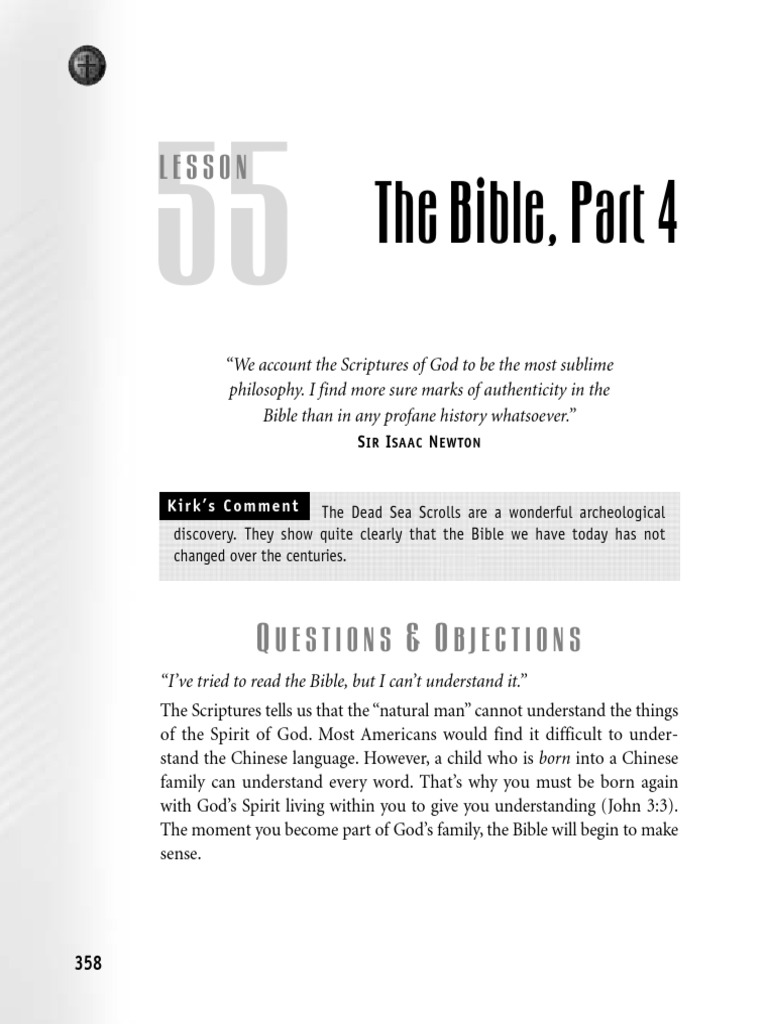 LESSON 55

The Bible, Part 4

"We account the Scriptures of God to be the most sublime philosophy. I find more sure marks of authenticity in the Bible than in any profane history whatsoever."
SIR ISAAC NEWTON

Kirk's Comment The Dead Sea Scrolls are a wonderful archeological discovery. They show quite clearly that the Bible we have today has not changed over the centuries.

QUESTIONS & OBJECTIONS

"I've tried to read the Bible, but I can't understand it."

The Scriptures tells us that the "natural man" cannot understand the things of the Spirit of God. Most Americans would find it difficult to understand the Chinese language. However, a child who is born into a Chinese family can understand every word. That's why you must be born again with God's Spirit living within you to give you understanding (John 3:3). The moment you become part of God's family, the Bible will begin to make sense.

358